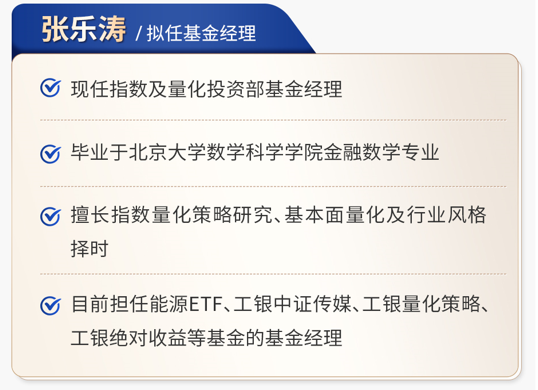 张乐涛 / 拟任基金经理

现任指数及量化投资部基金经理

毕业于北京大学数学科学学院金融数学专业

擅长指数量化策略研究、基本面量化及行业风格择时

目前担任能源ETF、工银中证传媒、工银量化策略、工银绝对收益等基金的基金经理